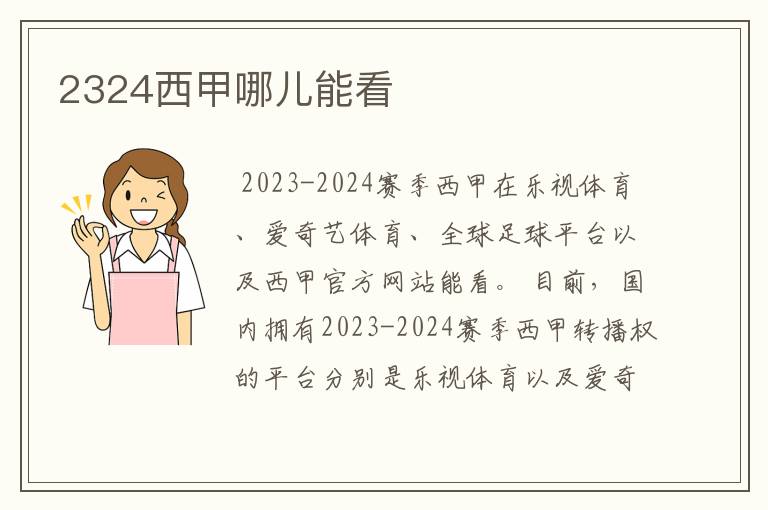 2324西甲哪儿能看

2023-2024赛季西甲在乐视体育、爱奇艺体育、全球足球平台以及西甲官方网站能看。目前，国内拥有2023-2024赛季西甲转播权的平台分别是乐视体育以及爱奇